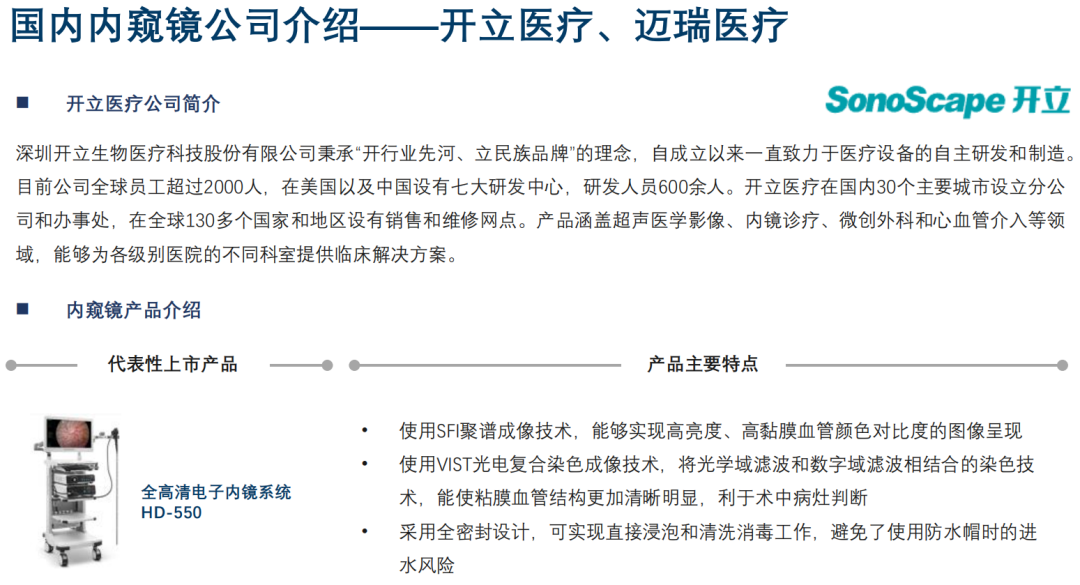 国内内窥镜公司介绍——开立医疗、迈瑞医疗

■ 开立医疗公司简介

SonoScape 开立

深圳开立生物医疗科技股份有限公司秉承“开行业先河、立民族品牌”的理念，自成立以来一直致力于医疗设备的自主研发和制造。目前公司全球员工超过2000人，在美国以及中国设有七大研发中心，研发人员600余人。开立医疗在国内30个主要城市设立分公司和办事处，在全球130多个国家和地区设有销售和维修网点。产品涵盖超声医学影像、内镜诊疗、微创外科和心血管介入等领域，能够为各级别医院的不同科室提供临床解决方案。

■ 内窥镜产品介绍

代表性上市产品

产品主要特点

全高清电子内镜系统
HD-550

• 使用SFI聚谱成像技术，能够实现高亮度、高黏膜血管颜色对比度的图像呈现
• 使用VIST光电复合染色成像技术，将光学域滤波和数字域滤波相结合的染色技术，能使粘膜血管结构更加清晰明显，利于术中病灶判断
• 采用全密封设计，可实现直接浸泡和清洗消毒工作，避免了使用防水帽时的进水风险